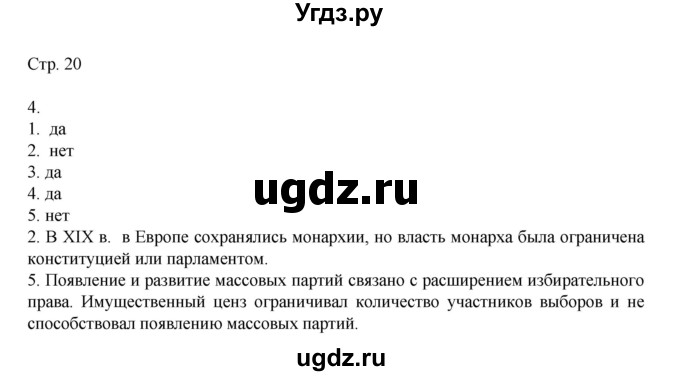 Угдз.ру

Стр. 20

4.
1. да
2. нет
3. да
4. да
5. нет

ugdz.ru

2. В XIX в. в Европе сохранялись монархии, но власть монарха была ограничена конституцией или парламентом.
5. Появление и развитие массовых партий связано с расширением избирательного права. Имущественный ценз ограничивал количество участников выборов и не способствовал появлению массовых партий.

ugdz.ru